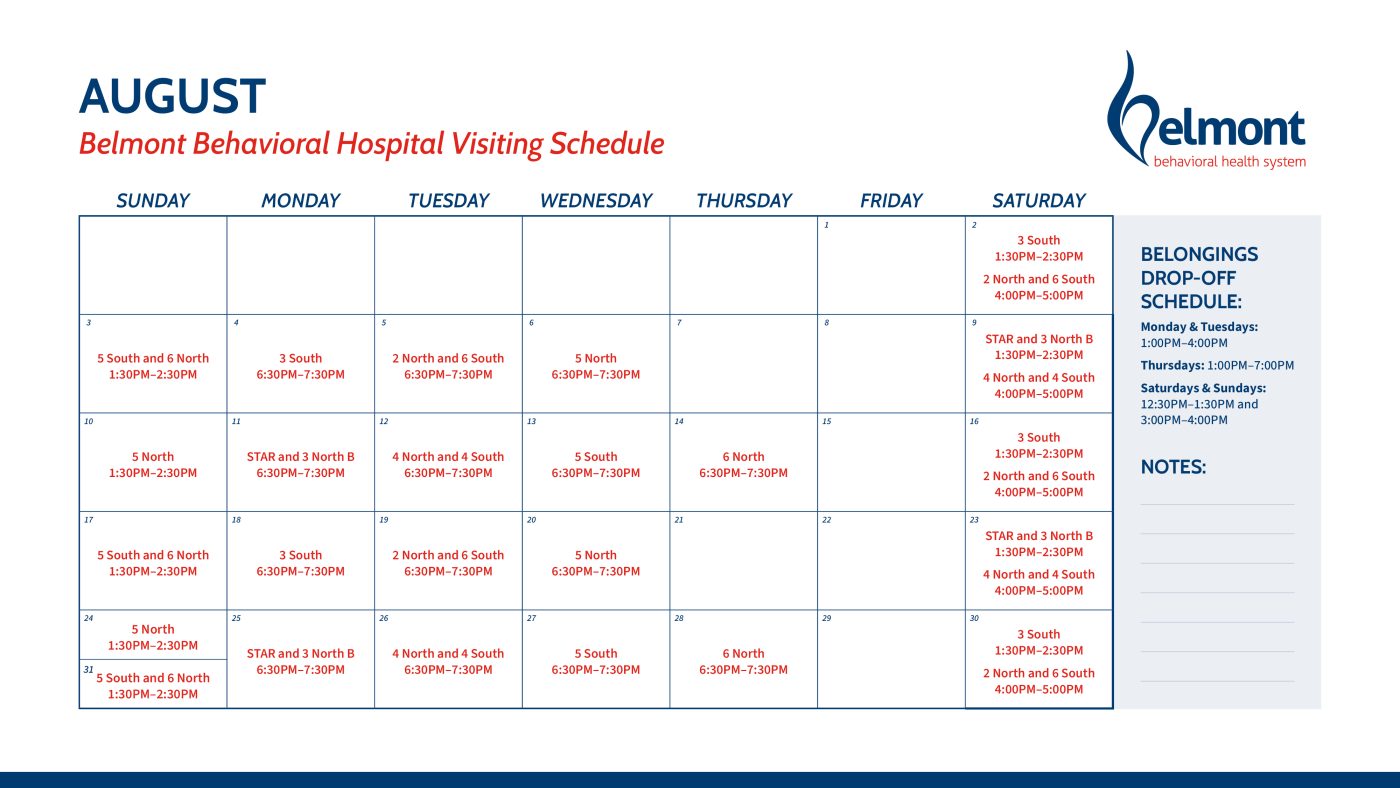 AUGUST
Belmont Behavioral Hospital Visiting Schedule

Belmont
behavioral health system

| SUNDAY | MONDAY | TUESDAY | WEDNESDAY | THURSDAY | FRIDAY | SATURDAY |
|---|---|---|---|---|---|---|
| | | | | | 1 | 2 3 South 1:30PM–2:30PM 2 North and 6 South 4:00PM–5:00PM |
| 3 5 South and 6 North 1:30PM–2:30PM | 4 3 South 6:30PM–7:30PM | 5 2 North and 6 South 6:30PM–7:30PM | 6 5 North 6:30PM–7:30PM | 7 | 8 | 9 STAR and 3 North B 1:30PM–2:30PM 4 North and 4 South 4:00PM–5:00PM |
| 10 5 North 1:30PM–2:30PM | 11 STAR and 3 North B 6:30PM–7:30PM | 12 4 North and 4 South 6:30PM–7:30PM | 13 5 South 6:30PM–7:30PM | 14 6 North 6:30PM–7:30PM | 15 | 16 3 South 1:30PM–2:30PM 2 North and 6 South 4:00PM–5:00PM |
| 17 5 South and 6 North 1:30PM–2:30PM | 18 3 South 6:30PM–7:30PM | 19 2 North and 6 South 6:30PM–7:30PM | 20 5 North 6:30PM–7:30PM | 21 | 22 | 23 STAR and 3 North B 1:30PM–2:30PM 4 North and 4 South 4:00PM–5:00PM |
| 24 5 North 1:30PM–2:30PM 31 5 South and 6 North 1:30PM–2:30PM | 25 STAR and 3 North B 6:30PM–7:30PM | 26 4 North and 4 South 6:30PM–7:30PM | 27 5 South 6:30PM–7:30PM | 28 6 North 6:30PM–7:30PM | 29 | 30 3 South 1:30PM–2:30PM 2 North and 6 South 4:00PM–5:00PM |

BELONGINGS DROP-OFF SCHEDULE:

Monday & Tuesdays: 1:00PM–4:00PM

Thursdays: 1:00PM–7:00PM

Saturdays & Sundays: 12:30PM–1:30PM and 3:00PM–4:00PM

NOTES: